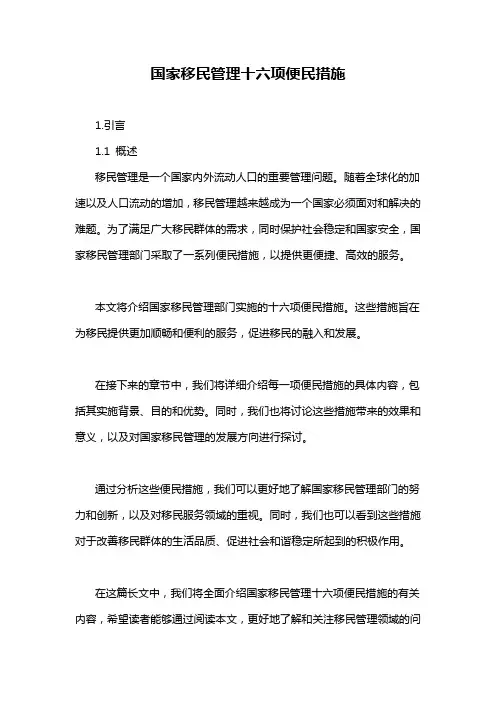 国家移民管理十六项便民措施

1.引言

1.1 概述

移民管理是一个国家内外流动人口的重要管理问题。随着全球化的加速以及人口流动的增加，移民管理越来越成为一个国家必须面对和解决的难题。为了满足广大移民群体的需求，同时保护社会稳定和国家安全，国家移民管理部门采取了一系列便民措施，以提供更便捷、高效的服务。

本文将介绍国家移民管理部门实施的十六项便民措施。这些措施旨在为移民提供更加顺畅和便利的服务，促进移民的融入和发展。

在接下来的章节中，我们将详细介绍每一项便民措施的具体内容，包括其实施背景、目的和优势。同时，我们也将讨论这些措施带来的效果和意义，以及对国家移民管理的发展方向进行探讨。

通过分析这些便民措施，我们可以更好地了解国家移民管理部门的努力和创新，以及对移民服务领域的重视。同时，我们也可以看到这些措施对于改善移民群体的生活品质、促进社会和谐稳定所起到的积极作用。

在这篇长文中，我们将全面介绍国家移民管理十六项便民措施的有关内容，希望读者能够通过阅读本文，更好地了解和关注移民管理领域的问